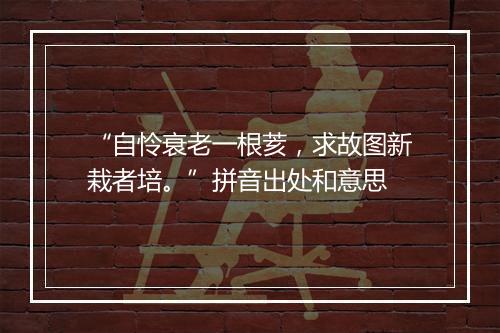 “自怜衰老一根荄，求故图新栽者培。” 拼音出处和意思